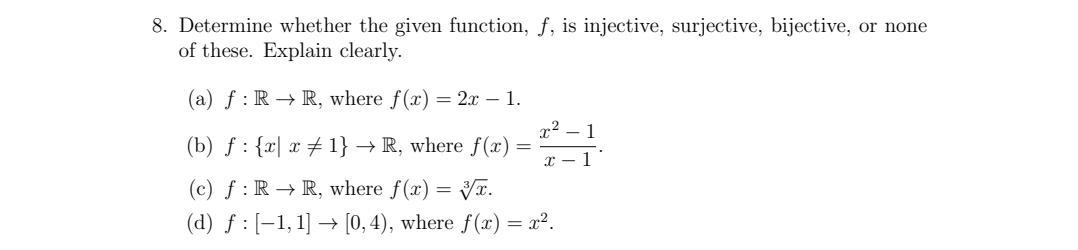 8. Determine whether the given function, $f$, is injective, surjective, bijective, or none of these. Explain clearly.

(a) $f : \mathbb{R} \to \mathbb{R}$, where $f(x) = 2x - 1$.

(b) $f : \{x \mid x \neq 1\} \to \mathbb{R}$, where $f(x) = \frac{x^2 - 1}{x - 1}$.

(c) $f : \mathbb{R} \to \mathbb{R}$, where $f(x) = \sqrt[3]{x}$.

(d) $f : [-1, 1] \to [0, 4)$, where $f(x) = x^2$.